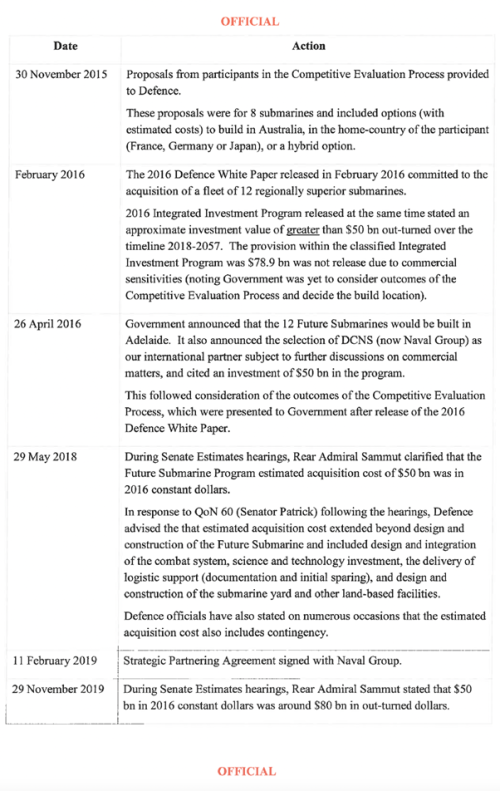 OFFICIAL

| Date | Action |
|---|---|
| 30 November 2015 | Proposals from participants in the Competitive Evaluation Process provided to Defence.<br><br>These proposals were for 8 submarines and included options (with estimated costs) to build in Australia, in the home-country of the participant (France, Germany or Japan), or a hybrid option. |
| February 2016 | The 2016 Defence White Paper released in February 2016 committed to the acquisition of a fleet of 12 regionally superior submarines.<br><br>2016 Integrated Investment Program released at the same time stated an approximate investment value of greater than \$50 bn out-turned over the timeline 2018-2057. The provision within the classified Integrated Investment Program was \$78.9 bn was not release due to commercial sensitivities (noting Government was yet to consider outcomes of the Competitive Evaluation Process and decide the build location). |
| 26 April 2016 | Government announced that the 12 Future Submarines would be built in Adelaide. It also announced the selection of DCNS (now Naval Group) as our international partner subject to further discussions on commercial matters, and cited an investment of \$50 bn in the program.<br><br>This followed consideration of the outcomes of the Competitive Evaluation Process, which were presented to Government after release of the 2016 Defence White Paper. |
| 29 May 2018 | During Senate Estimates hearings, Rear Admiral Sammut clarified that the Future Submarine Program estimated acquisition cost of \$50 bn was in 2016 constant dollars.<br><br>In response to QoN 60 (Senator Patrick) following the hearings, Defence advised the that estimated acquisition cost extended beyond design and construction of the Future Submarine and included design and integration of the combat system, science and technology investment, the delivery of logistic support (documentation and initial sparing), and design and construction of the submarine yard and other land-based facilities.<br><br>Defence officials have also stated on numerous occasions that the estimated acquisition cost also includes contingency. |
| 11 February 2019 | Strategic Partnering Agreement signed with Naval Group. |
| 29 November 2019 | During Senate Estimates hearings, Rear Admiral Sammut stated that \$50 bn in 2016 constant dollars was around \$80 bn in out-turned dollars. |

OFFICIAL